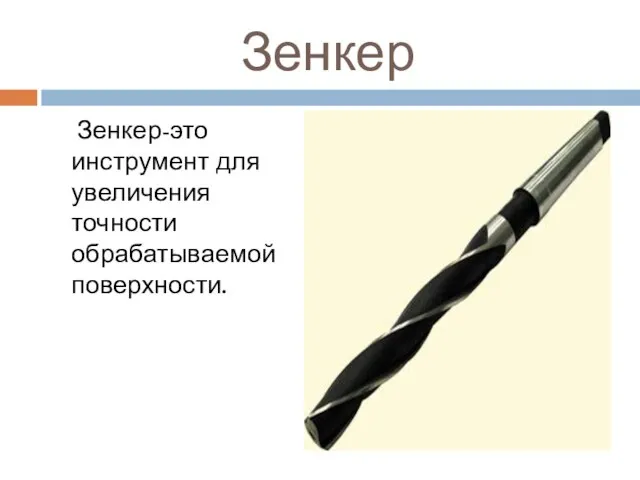 Зенкер

Зенкер-это инструмент для увеличения точности обрабатываемой поверхности.